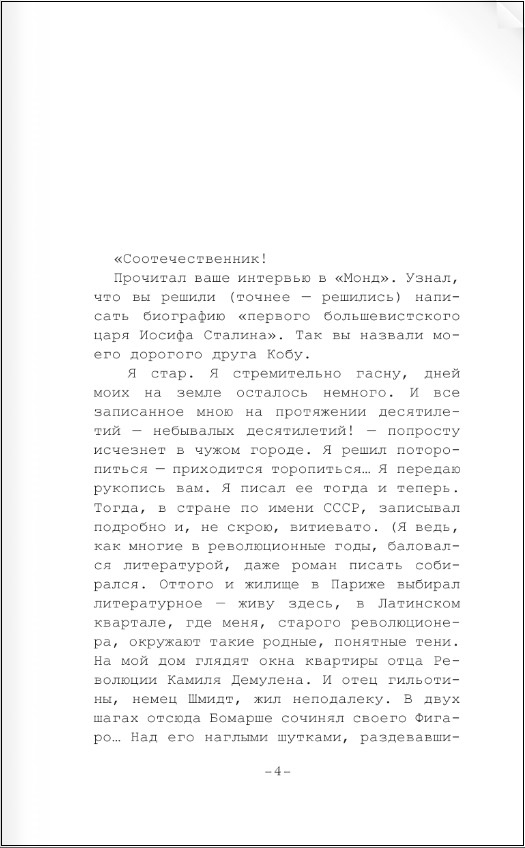 «Соотечественник!

Прочитал ваше интервью в «Монд». Узнал, что вы решили (точнее — решились) написать биографию «первого большевистского царя Иосифа Сталина». Так вы назвали моего дорогого друга Кобу.

Я стар. Я стремительно гасну, дней моих на земле осталось немного. И все записанное мною на протяжении десятилетий — небывалых десятилетий! — попросту исчезнет в чужом городе. Я решил поторопиться — приходится торопиться… Я передаю рукопись вам. Я писал ее тогда и теперь. Тогда, в стране по имени СССР, записывал подробно и, не скрою, витиевато. (Я ведь, как многие в революционные годы, баловался литературой, даже роман писать собирался. Оттого и жилище в Париже выбирал литературное — живу здесь, в Латинском квартале, где меня, старого революционера, окружают такие родные, понятные тени. На мой дом глядят окна квартиры отца Революции Камиля Демулена. И отец гильотины, немец Шмидт, жил неподалеку. В двух шагах отсюда Бомарше сочинял своего Фигаро… Над его наглыми шутками, раздевавши-

-4-